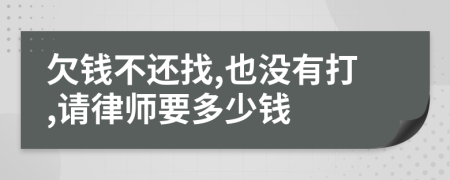 欠钱不还找,也没有打,请律师要多少钱